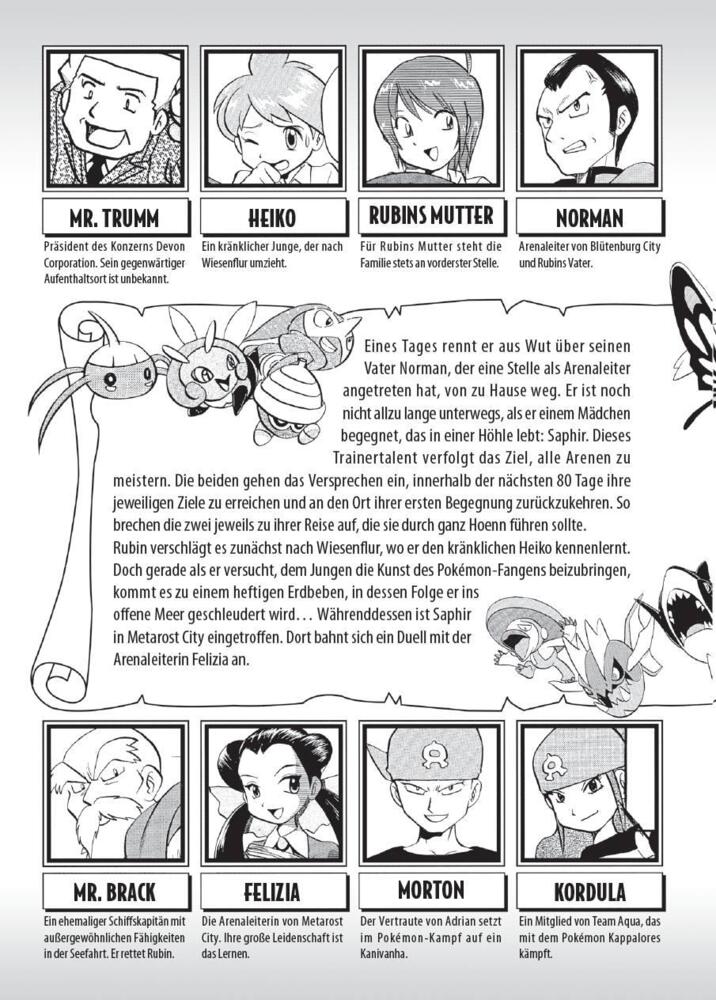 MR. TRUMM
Präsident des Konzerns Devon Corporation. Sein gegenwärtiger Aufenthaltsort ist unbekannt.

HEIKO
Ein kränklicher Junge, der nach Wiesenflur umzieht.

RUBINS MUTTER
Für Rubins Mutter steht die Familie stets an vorderster Stelle.

NORMAN
Arenaleiter von Blütenburg City und Rubins Vater.

Eines Tages rennt er aus Wut über seinen Vater Norman, der eine Stelle als Arenaleiter angetreten hat, von zu Hause weg. Er ist noch nicht allzu lange unterwegs, als er einem Mädchen begegnet, das in einer Höhle lebt: Saphir. Dieses Trainertalent verfolgt das Ziel, alle Arenen zu meistern. Die beiden gehen das Versprechen ein, innerhalb der nächsten 80 Tage ihre jeweiligen Ziele zu erreichen und an den Ort ihrer ersten Begegnung zurückzukehren. So brechen die zwei jeweils zu ihrer Reise auf, die sie durch ganz Hoenn führen sollte. Rubin verschlägt es zunächst nach Wiesenflur, wo er den kränklichen Heiko kennenlernt. Doch gerade als er versucht, dem Jungen die Kunst des Pokémon-Fangens beizubringen, kommt es zu einem heftigen Erdbeben, in dessen Folge er ins offene Meer geschleudert wird… Währenddessen ist Saphir in Metarost City eingetroffen. Dort bahnt sich ein Duell mit der Arenaleiterin Felizia an.

MR. BRACK
Ein ehemaliger Schiffskapitän mit außergewöhnlichen Fähigkeiten in der Seefahrt. Er rettet Rubin.

FELIZIA
Die Arenaleiterin von Metarost City. Ihre große Leidenschaft ist das Lernen.

MORTON
Der Vertraute von Adrian setzt im Pokémon-Kampf auf ein Kanivanha.

KORDULA
Ein Mitglied von Team Aqua, das mit dem Pokémon Kappalores kämpft.